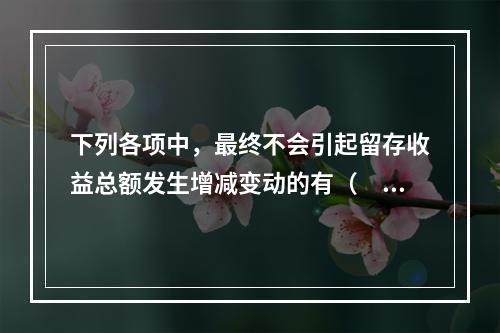 下列各项中，最终不会引起留存收益总额发生增减变动的有（ ...